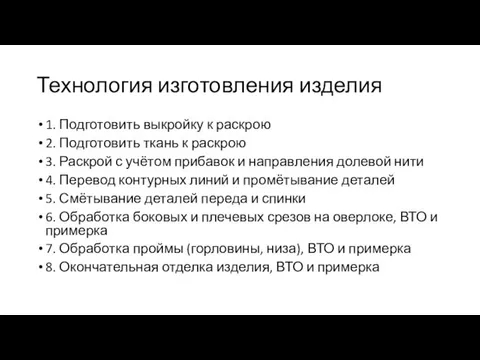 Технология изготовления изделия

• 1. Подготовить выкройку к раскрою
• 2. Подготовить ткань к раскрою
• 3. Раскрой с учётом прибавок и направления долевой нити
• 4. Перевод контурных линий и промётывание деталей
• 5. Смётывание деталей переда и спинки
• 6. Обработка боковых и плечевых срезов на оверлоке, ВТО и примерка
• 7. Обработка проймы (горловины, низа), ВТО и примерка
• 8. Окончательная отделка изделия, ВТО и примерка